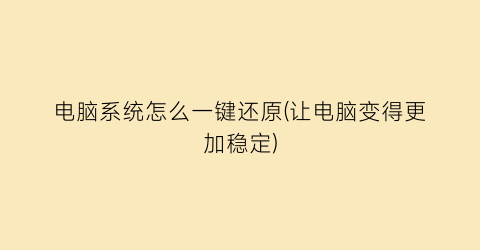 电脑系统怎么一键还原(让电脑变得更加稳定)